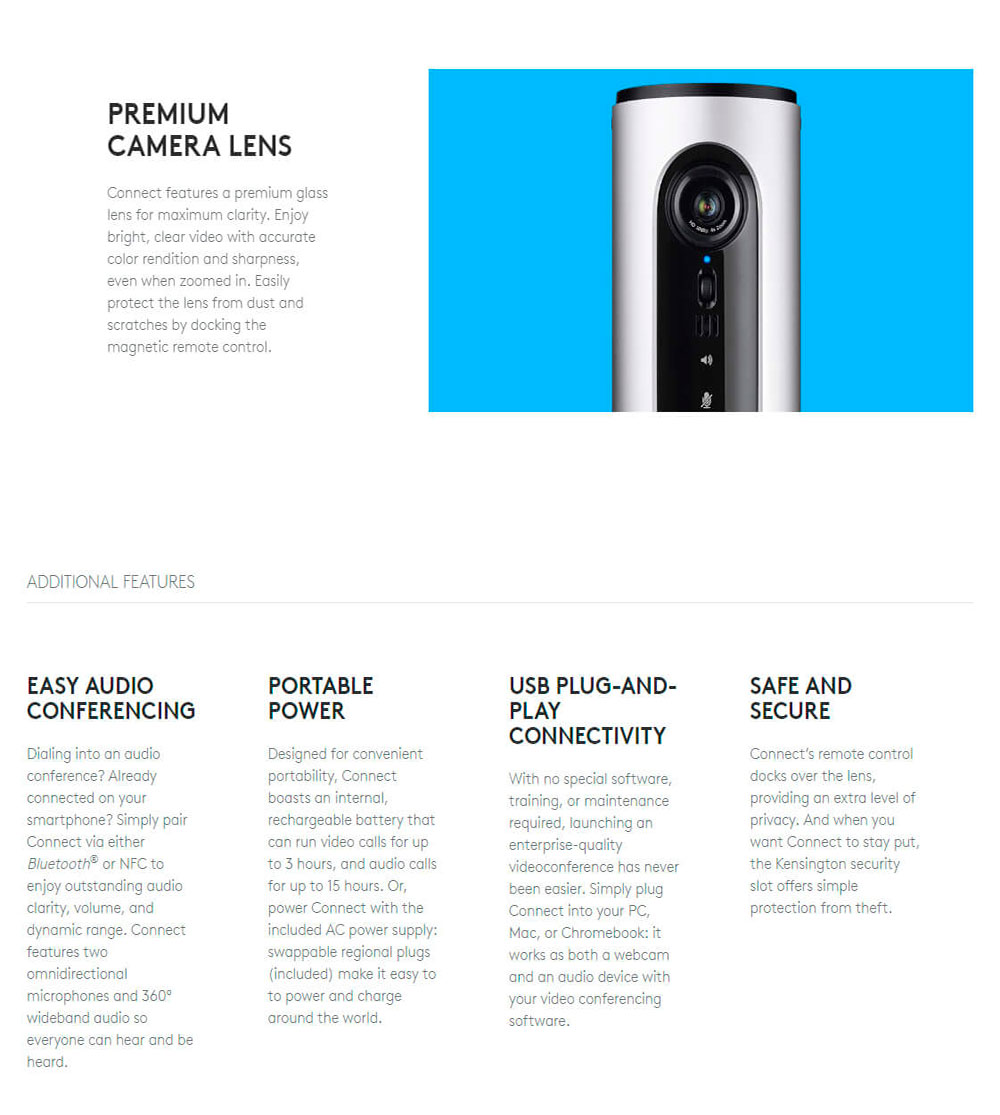 PREMIUM
CAMERA LENS

Connect features a premium glass lens for maximum clarity. Enjoy bright, clear video with accurate color rendition and sharpness, even when zoomed in. Easily protect the lens from dust and scratches by docking the magnetic remote control.

ADDITIONAL FEATURES

EASY AUDIO
CONFERENCING

Dialing into an audio conference? Already connected on your smartphone? Simply pair Connect via either Bluetooth® or NFC to enjoy outstanding audio clarity, volume, and dynamic range. Connect features two omnidirectional microphones and 360° wideband audio so everyone can hear and be heard.

PORTABLE
POWER

Designed for convenient portability, Connect boasts an internal, rechargeable battery that can run video calls for up to 3 hours, and audio calls for up to 15 hours. Or, power Connect with the included AC power supply: swappable regional plugs (included) make it easy to to power and charge around the world.

USB PLUG-AND-
PLAY
CONNECTIVITY

With no special software, training, or maintenance required, launching an enterprise-quality videoconference has never been easier. Simply plug Connect into your PC, Mac, or Chromebook: it works as both a webcam and an audio device with your video conferencing software.

SAFE AND
SECURE

Connect's remote control docks over the lens, providing an extra level of privacy. And when you want Connect to stay put, the Kensington security slot offers simple protection from theft.